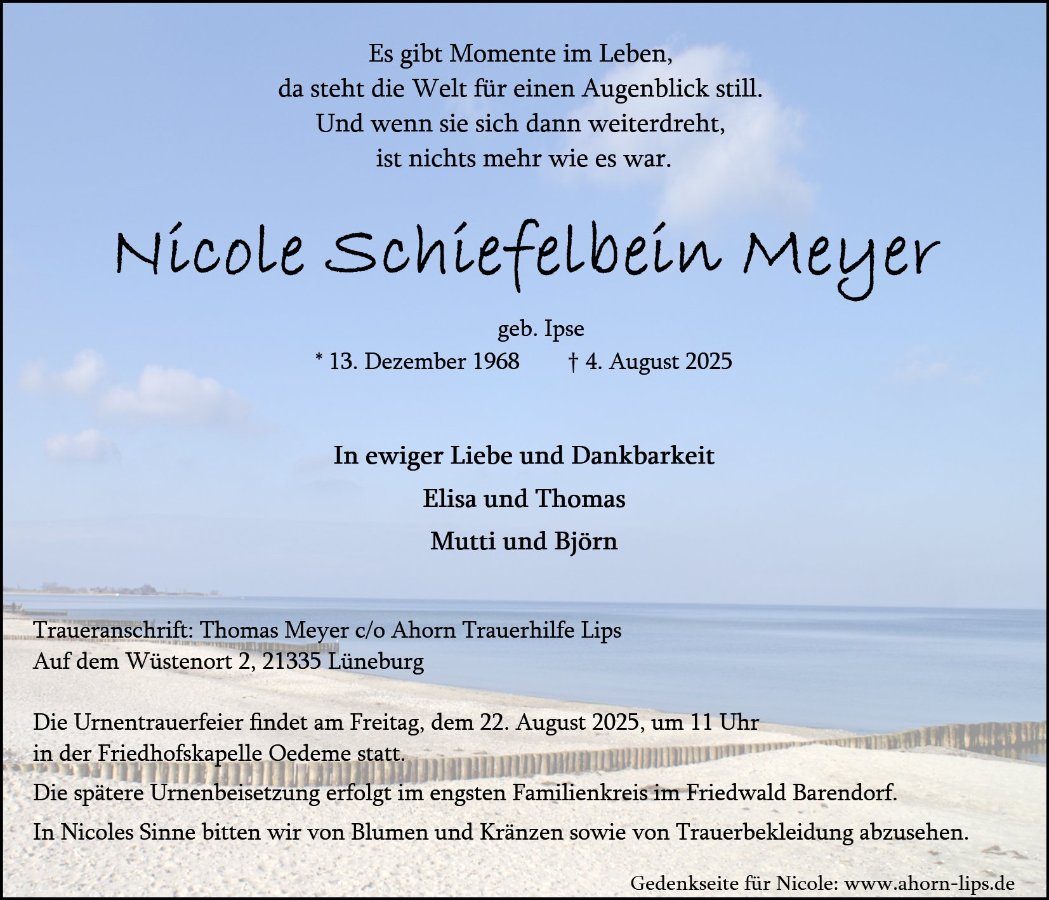 Es gibt Momente im Leben,
da steht die Welt für einen Augenblick still.
Und wenn sie sich dann weiterdreht,
ist nichts mehr wie es war.

Nicole Schiefelbein Meyer

geb. Ipse
* 13. Dezember 1968 † 4. August 2025

In ewiger Liebe und Dankbarkeit
Elisa und Thomas
Mutti und Björn

Traueranschrift: Thomas Meyer c/o Ahorn Trauerhilfe Lips
Auf dem Wüstenort 2, 21335 Lüneburg

Die Urnentrauerfeier findet am Freitag, dem 22. August 2025, um 11 Uhr in der Friedhofskapelle Oedeme statt.

Die spätere Urnenbeisetzung erfolgt im engsten Familienkreis im Friedwald Barendorf.

In Nicoles Sinne bitten wir von Blumen und Kränzen sowie von Trauerbekleidung abzusehen.

Gedenkseite für Nicole: www.ahorn-lips.de